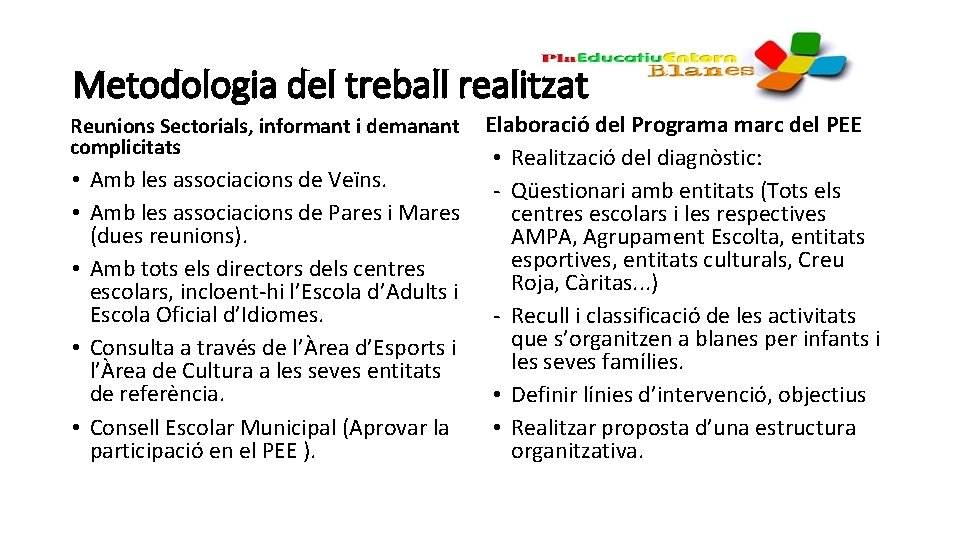 Metodologia del treball realitzat

PlaEducatiuEntorn Blanes

Reunions Sectorials, informant i demanant complicitats

• Amb les associacions de Veïns.
• Amb les associacions de Pares i Mares (dues reunions).
• Amb tots els directors dels centres escolars, incloent-hi l'Escola d'Adults i Escola Oficial d'Idiomes.
• Consulta a través de l'Àrea d'Esports i l'Àrea de Cultura a les seves entitats de referència.
• Consell Escolar Municipal (Aprovar la participació en el PEE ).

Elaboració del Programa marc del PEE

• Realització del diagnòstic:
- Qüestionari amb entitats (Tots els centres escolars i les respectives AMPA, Agrupament Escolta, entitats esportives, entitats culturals, Creu Roja, Càritas...)
- Recull i classificació de les activitats que s'organitzen a blanes per infants i les seves famílies.
• Definir línies d'intervenció, objectius
• Realitzar proposta d'una estructura organitzativa.